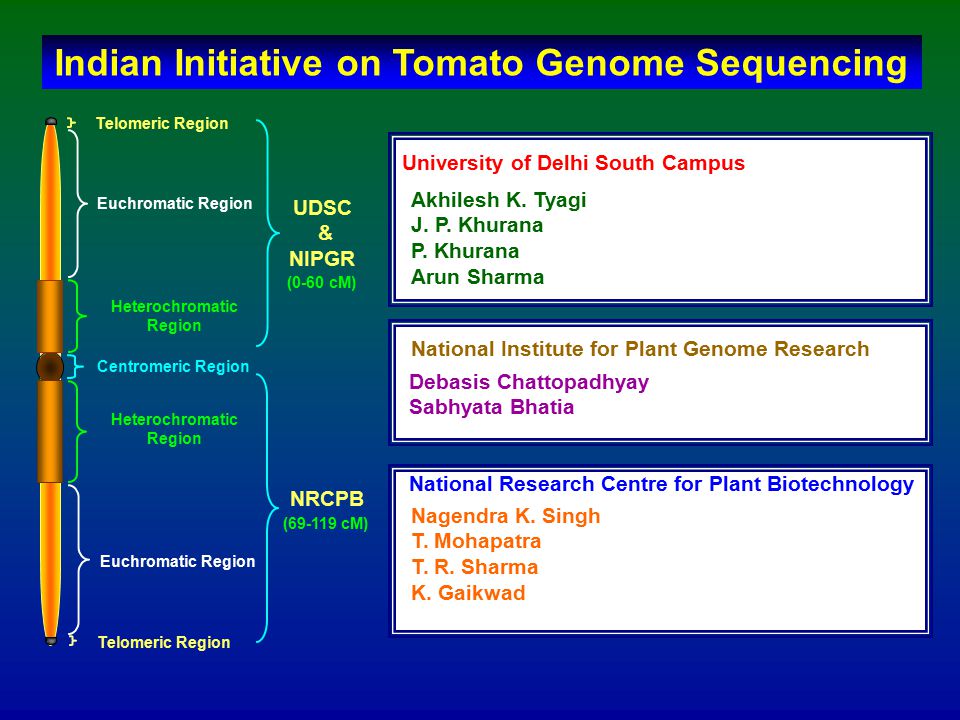 Indian Initiative on Tomato Genome Sequencing

Telomeric Region

Euchromatic Region

Heterochromatic Region

Centromeric Region

Heterochromatic Region

Euchromatic Region

Telomeric Region

UDSC & NIPGR (0-60 cM)

NRCPB (69-119 cM)

University of Delhi South Campus

Akhilesh K. Tyagi
J. P. Khurana
P. Khurana
Arun Sharma

National Institute for Plant Genome Research

Debasis Chattopadhyay
Sabhyata Bhatia

National Research Centre for Plant Biotechnology

Nagendra K. Singh
T. Mohapatra
T. R. Sharma
K. Gaikwad